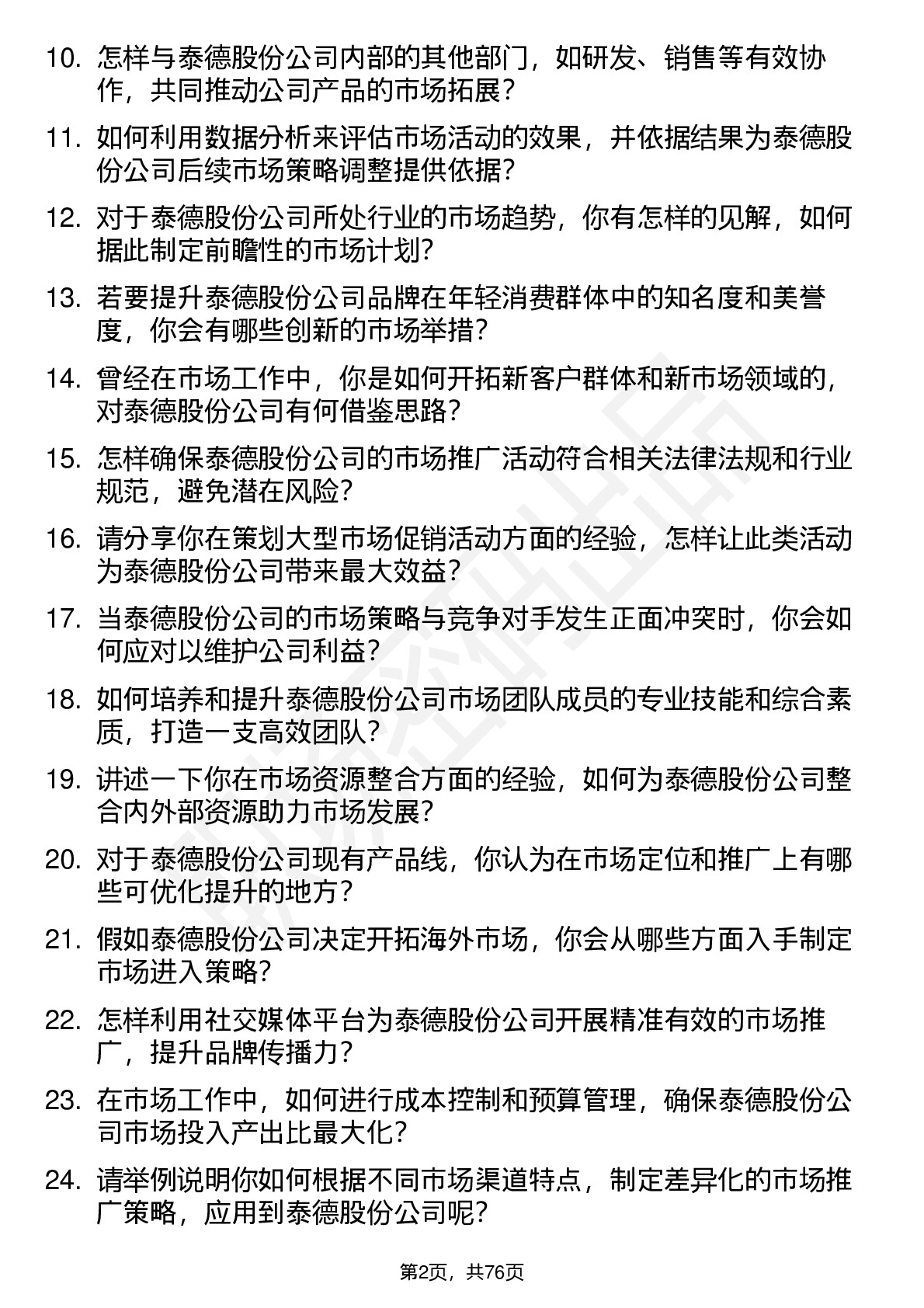 10. 怎样与泰德股份公司内部的其他部门，如研发、销售等有效协作，共同推动公司产品的市场拓展？

11. 如何利用数据分析来评估市场活动的效果，并依据结果为泰德股份公司后续市场策略调整提供依据？

12. 对于泰德股份公司所处行业的市场趋势，你有怎样的见解，如何据此制定前瞻性的市场计划？

13. 若要提升泰德股份公司品牌在年轻消费群体中的知名度和美誉度，你会有哪些创新的市场举措？

14. 曾经在市场工作中，你是如何开拓新客户群体和新市场领域的，对泰德股份公司有何借鉴思路？

15. 怎样确保泰德股份公司的市场推广活动符合相关法律法规和行业规范，避免潜在风险？

16. 请分享你在策划大型市场促销活动方面的经验，怎样让此类活动为泰德股份公司带来最大效益？

17. 当泰德股份公司的市场策略与竞争对手发生正面冲突时，你会如何应对以维护公司利益？

18. 如何培养和提升泰德股份公司市场团队成员的专业技能和综合素质，打造一支高效团队？

19. 讲述一下你在市场资源整合方面的经验，如何为泰德股份公司整合内外部资源助力市场发展？

20. 对于泰德股份公司现有产品线，你认为在市场定位和推广上有哪些可优化提升的地方？

21. 假如泰德股份公司决定开拓海外市场，你会从哪些方面入手制定市场进入策略？

22. 怎样利用社交媒体平台为泰德股份公司开展精准有效的市场推广，提升品牌传播力？

23. 在市场工作中，如何进行成本控制和预算管理，确保泰德股份公司市场投入产出比最大化？

24. 请举例说明你如何根据不同市场渠道特点，制定差异化的市场推广策略，应用到泰德股份公司呢？

第2页，共76页